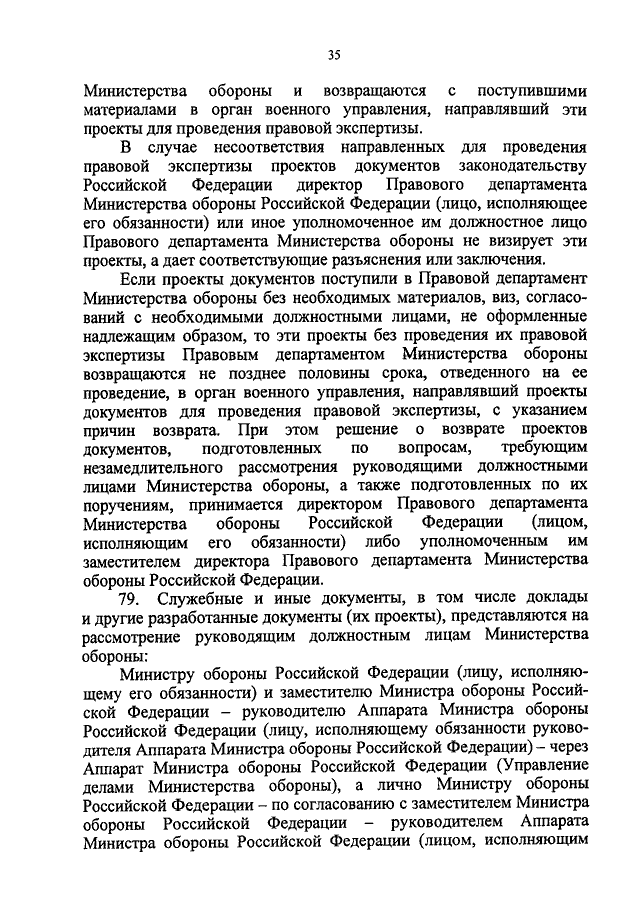 35

Министерства обороны и возвращаются с поступившими материалами в орган военного управления, направлявший эти проекты для проведения правовой экспертизы.

В случае несоответствия направленных для проведения правовой экспертизы проектов документов законодательству Российской Федерации директор Правового департамента Министерства обороны Российской Федерации (лицо, исполняющее его обязанности) или иное уполномоченное им должностное лицо Правового департамента Министерства обороны не визирует эти проекты, а дает соответствующие разъяснения или заключения.

Если проекты документов поступили в Правовой департамент Министерства обороны без необходимых материалов, виз, согласований с необходимыми должностными лицами, не оформленные надлежащим образом, то эти проекты без проведения их правовой экспертизы Правовым департаментом Министерства обороны возвращаются не позднее половины срока, отведенного на ее проведение, в орган военного управления, направлявший проекты документов для проведения правовой экспертизы, с указанием причин возврата. При этом решение о возврате проектов документов, подготовленных по вопросам, требующим незамедлительного рассмотрения руководящими должностными лицами Министерства обороны, а также подготовленных по их поручениям, принимается директором Правового департамента Министерства обороны Российской Федерации (лицом, исполняющим его обязанности) либо уполномоченным им заместителем директора Правового департамента Министерства обороны Российской Федерации.

79. Служебные и иные документы, в том числе доклады и другие разработанные документы (их проекты), представляются на рассмотрение руководящим должностным лицам Министерства обороны:

Министру обороны Российской Федерации (лицу, исполняющему его обязанности) и заместителю Министра обороны Российской Федерации – руководителю Аппарата Министра обороны Российской Федерации (лицу, исполняющему обязанности руководителя Аппарата Министра обороны Российской Федерации) – через Аппарат Министра обороны Российской Федерации (Управление делами Министерства обороны), а лично Министру обороны Российской Федерации – по согласованию с заместителем Министра обороны Российской Федерации – руководителем Аппарата Министра обороны Российской Федерации (лицом, исполняющим